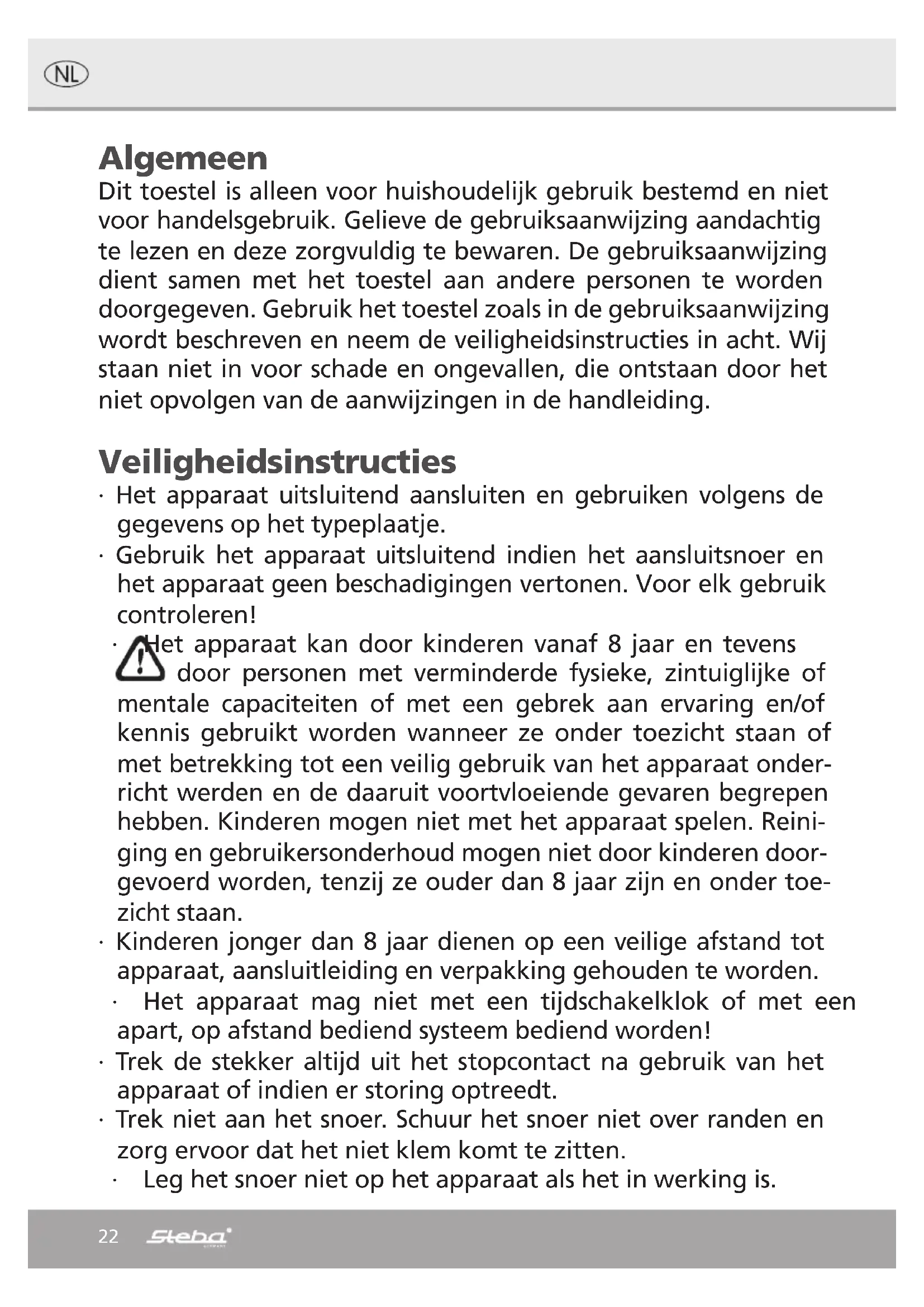 NL

Algemeen
Dit toestel is alleen voor huishoudelijk gebruik bestemd en niet voor handelsgebruik. Gelieve de gebruiksaanwijzing aandachtig te lezen en deze zorgvuldig te bewaren. De gebruiksaanwijzing dient samen met het toestel aan andere personen te worden doorgegeven. Gebruik het toestel zoals in de gebruiksaanwijzing wordt beschreven en neem de veiligheidsinstructies in acht. Wij staan niet in voor schade en ongevallen, die ontstaan door het niet opvolgen van de aanwijzingen in de handleiding.

Veiligheidsinstructies
· Het apparaat uitsluitend aansluiten en gebruiken volgens de gegevens op het typeplaatje.
· Gebruik het apparaat uitsluitend indien het aansluitsnoer en het apparaat geen beschadigingen vertonen. Voor elk gebruik controleren!
· Het apparaat kan door kinderen vanaf 8 jaar en tevens door personen met verminderde fysieke, zintuiglijke of mentale capaciteiten of met een gebrek aan ervaring en/of kennis gebruikt worden wanneer ze onder toezicht staan of met betrekking tot een veilig gebruik van het apparaat onderricht werden en de daaruit voortvloeiende gevaren begrepen hebben. Kinderen mogen niet met het apparaat spelen. Reiniging en gebruikersonderhoud mogen niet door kinderen doorgevoerd worden, tenzij ze ouder dan 8 jaar zijn en onder toezicht staan.
· Kinderen jonger dan 8 jaar dienen op een veilige afstand tot apparaat, aansluitleiding en verpakking gehouden te worden.
· Het apparaat mag niet met een tijdschakelklok of met een apart, op afstand bediend systeem bediend worden!
· Trek de stekker altijd uit het stopcontact na gebruik van het apparaat of indien er storing optreedt.
· Trek niet aan het snoer. Schuur het snoer niet over randen en zorg ervoor dat het niet klem komt te zitten.
· Leg het snoer niet op het apparaat als het in werking is.

22 Steba